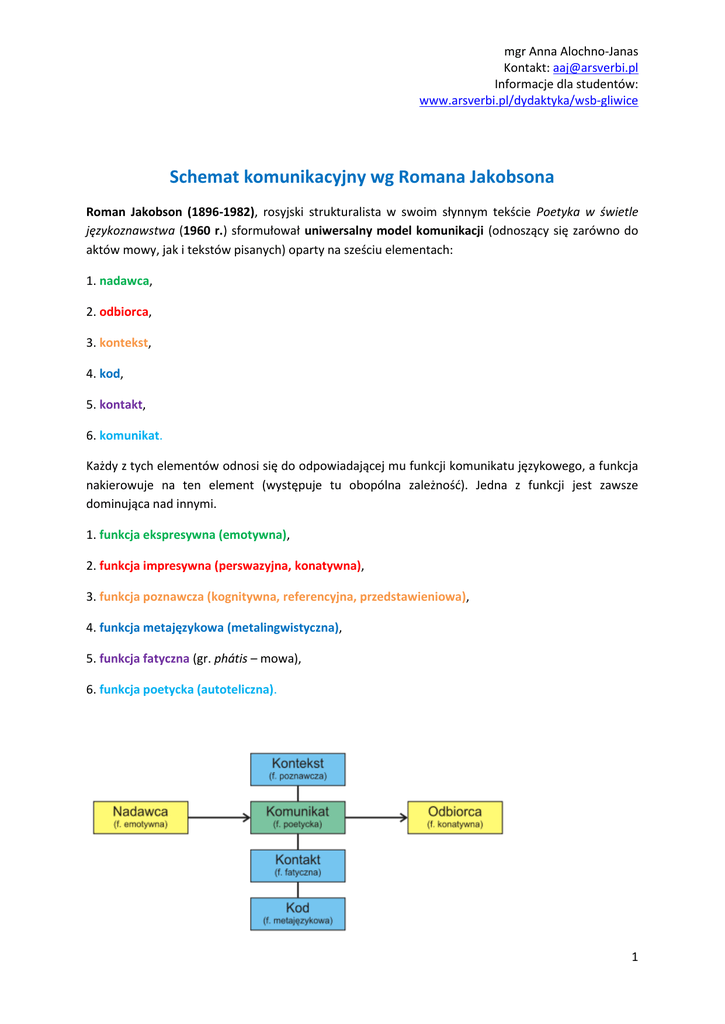 mgr Anna Alochno-Janas
Kontakt: aaj@arsverbi.pl
Informacje dla studentów:
www.arsverbi.pl/dydaktyka/wsb-gliwice

Schemat komunikacyjny wg Romana Jakobsona

Roman Jakobson (1896-1982), rosyjski strukturalista w swoim słynnym tekście Poetyka w świetle językoznawstwa (1960 r.) sformułował uniwersalny model komunikacji (odnoszący się zarówno do aktów mowy, jak i tekstów pisanych) oparty na sześciu elementach:

1. nadawca,

2. odbiorca,

3. kontekst,

4. kod,

5. kontakt,

6. komunikat.

Każdy z tych elementów odnosi się do odpowiadającej mu funkcji komunikatu językowego, a funkcja nakierowuje na ten element (występuje tu obopólna zależność). Jedna z funkcji jest zawsze dominująca nad innymi.

1. funkcja ekspresywna (emotywna),

2. funkcja impresywna (perswazyjna, konatywna),

3. funkcja poznawcza (kognitywna, referencyjna, przedstawieniowa),

4. funkcja metajęzykowa (metalingwistyczna),

5. funkcja fatyczna (gr. phátis – mowa),

6. funkcja poetycka (autoteliczna).

Kontekst
(f. poznawcza)

Nadawca
(f. emotywna)

Komunikat
(f. poetycka)

Odbiorca
(f. konatywna)

Kontakt
(f. fatyczna)

Kod
(f. metajęzykowa)

1